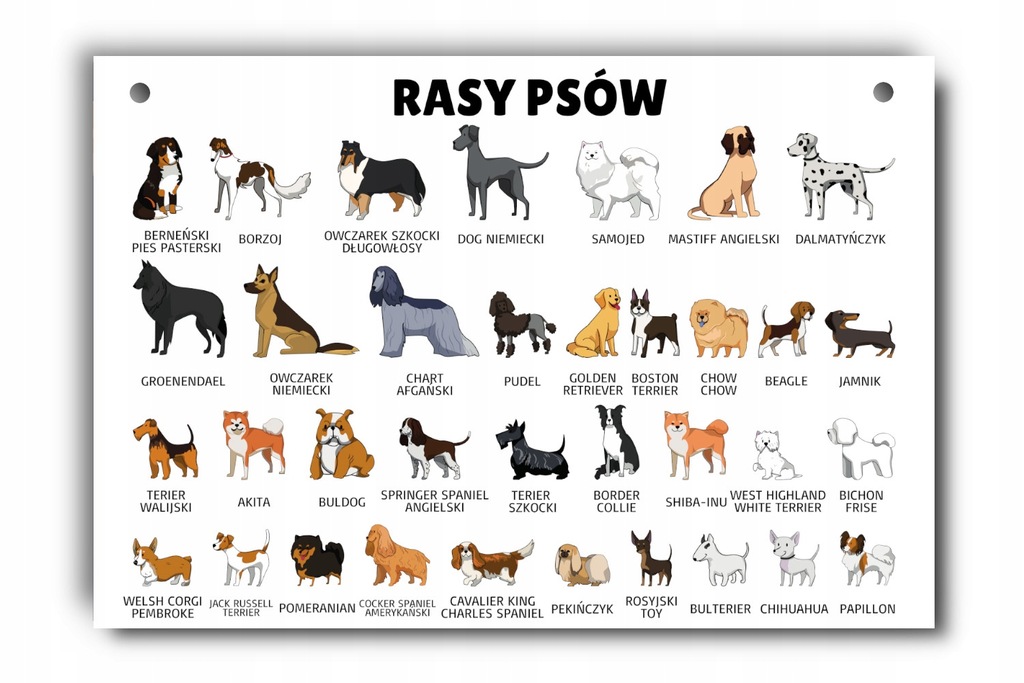 RASY PSÓW

BERNEŃSKI PIES PASTERSKI
BORZOJ
OWCZAREK SZKOCKI DŁUGOWŁOSY
DOG NIEMIECKI
SAMOJED
MASTIFF ANGIELSKI
DALMATYŃCZYK

GROENENDAEL
OWCZAREK NIEMIECKI
CHART AFGAŃSKI
PUDEL
GOLDEN RETRIEVER
BOSTON TERRIER
CHOW CHOW
BEAGLE
JAMNIK

TERIER WALIJSKI
AKITA
BULDOG
SPRINGER SPANIEL ANGIELSKI
TERIER SZKOCKI
BORDER COLLIE
SHIBA-INU
WEST HIGHLAND WHITE TERRIER
BICHON FRISE

WELSH CORGI PEMBROKE
JACK RUSSELL TERRIER
POMERANIAN
COCKER SPANIEL AMERYKAŃSKI
CAVALIER KING CHARLES SPANIEL
PEKIŃCZYK
ROSYJSKI TOY
BULTERIER
CHIHUAHUA
PAPILLON